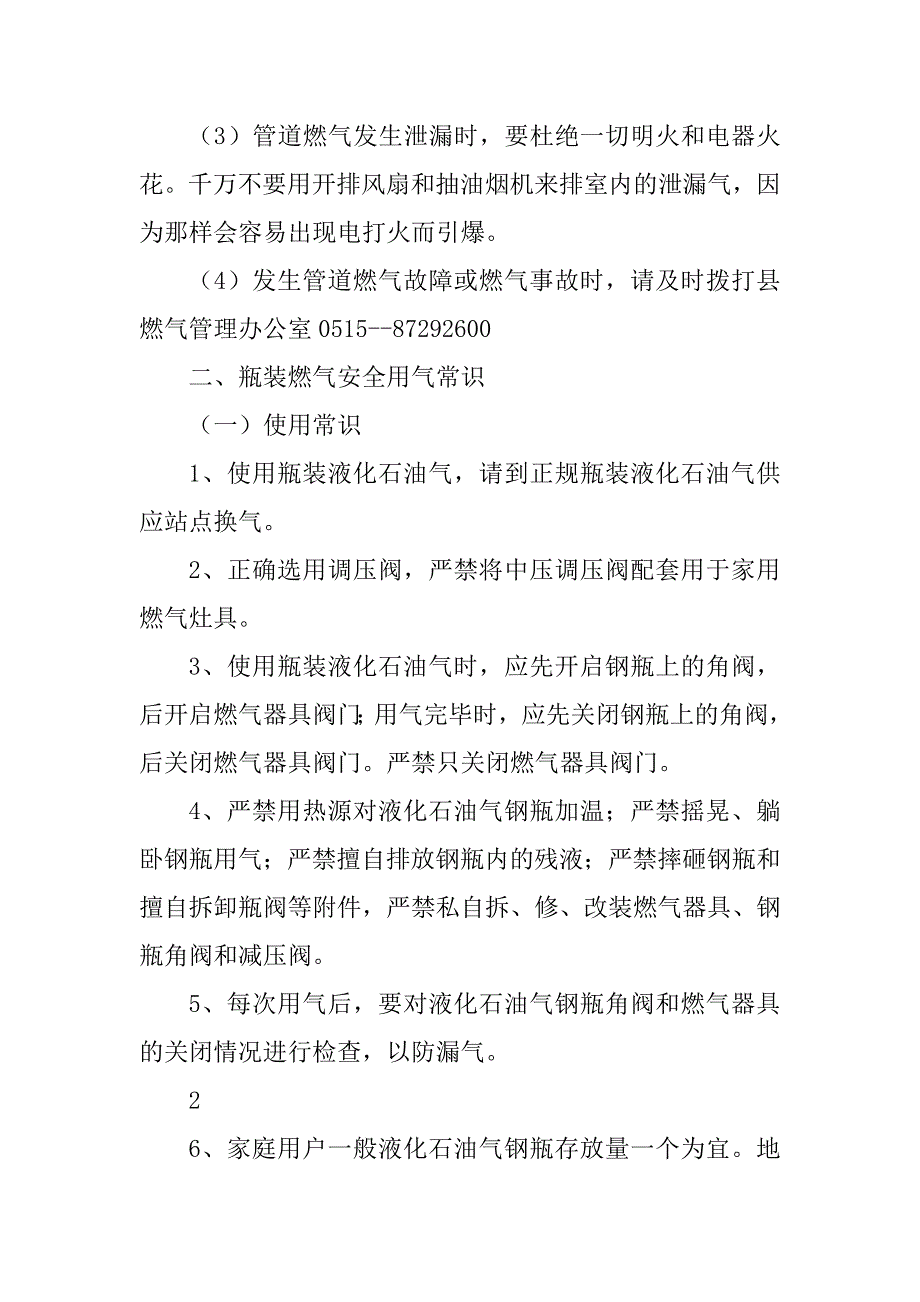 （3）管道燃气发生泄漏时，要杜绝一切明火和电器火花。千万不要用开排风扇和抽油烟机来排室内的泄漏气，因为那样会容易出现电打火而引爆。

（4）发生管道燃气故障或燃气事故时，请及时拨打县燃气管理办公室 0515--87292600

二、瓶装燃气安全用气常识

（一）使用常识

1、使用瓶装液化石油气，请到正规瓶装液化石油气供应站点换气。

2、正确选用调压阀，严禁将中压调压阀配套用于家用燃气灶具。

3、使用瓶装液化石油气时，应先开启钢瓶上的角阀，后开启燃气器具阀门;用气完毕时，应先关闭钢瓶上的角阀，后关闭燃气器具阀门。严禁只关闭燃气器具阀门。

4、严禁用热源对液化石油气钢瓶加温；严禁摇晃、躺卧钢瓶用气；严禁擅自排放钢瓶内的残液；严禁摔砸钢瓶和擅自拆卸瓶阀等附件，严禁私自拆、修、改装燃气器具、钢瓶角阀和减压阀。

5、每次用气后，要对液化石油气钢瓶角阀和燃气器具的关闭情况进行检查，以防漏气。

2

6、家庭用户一般液化石油气钢瓶存放量一个为宜。地